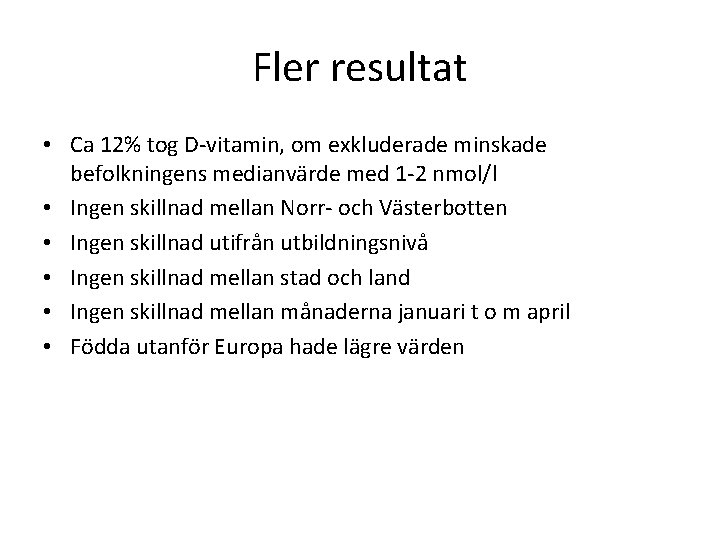 Fler resultat

• Ca 12% tog D-vitamin, om exkluderade minskade befolkningens medianvärde med 1-2 nmol/l
• Ingen skillnad mellan Norr- och Västerbotten
• Ingen skillnad utifrån utbildningsnivå
• Ingen skillnad mellan stad och land
• Ingen skillnad mellan månaderna januari t o m april
• Födda utanför Europa hade lägre värden